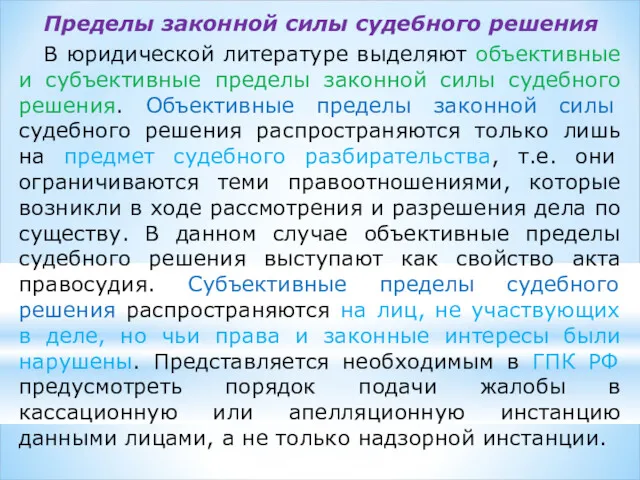 Пределы законной силы судебного решения

В юридической литературе выделяют объективные и субъективные пределы законной силы судебного решения. Объективные пределы законной силы судебного решения распространяются только лишь на предмет судебного разбирательства, т.е. они ограничиваются теми правоотношениями, которые возникли в ходе рассмотрения и разрешения дела по существу. В данном случае объективные пределы судебного решения выступают как свойство акта правосудия. Субъективные пределы судебного решения распространяются на лиц, не участвующих в деле, но чьи права и законные интересы были нарушены. Представляется необходимым в ГПК РФ предусмотреть порядок подачи жалобы в кассационную или апелляционную инстанцию данными лицами, а не только надзорной инстанции.